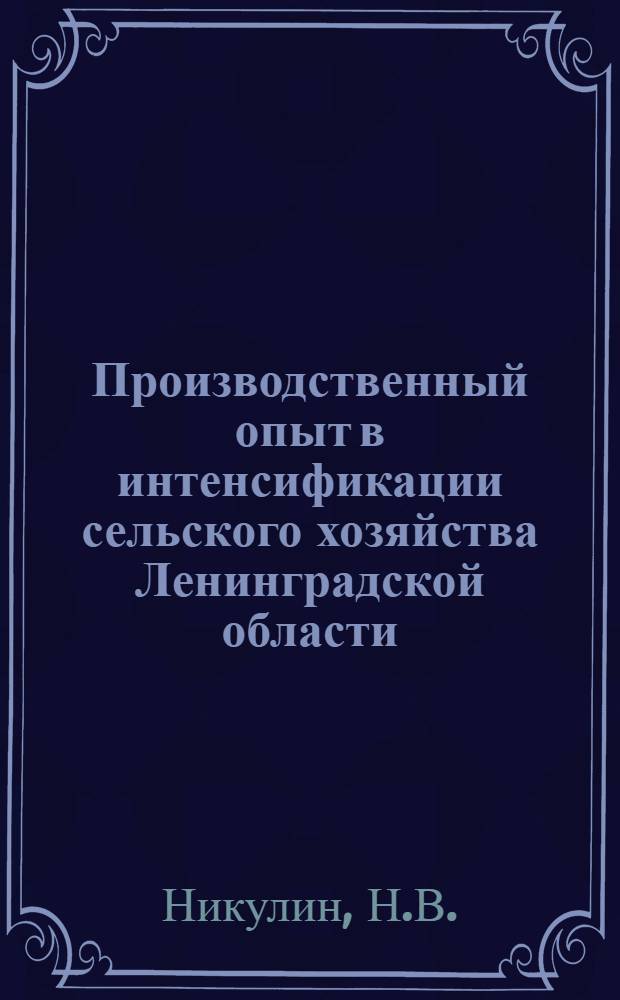 Производственный опыт в интенсификации сельского хозяйства Ленинградской области

Никулин, Н.В.